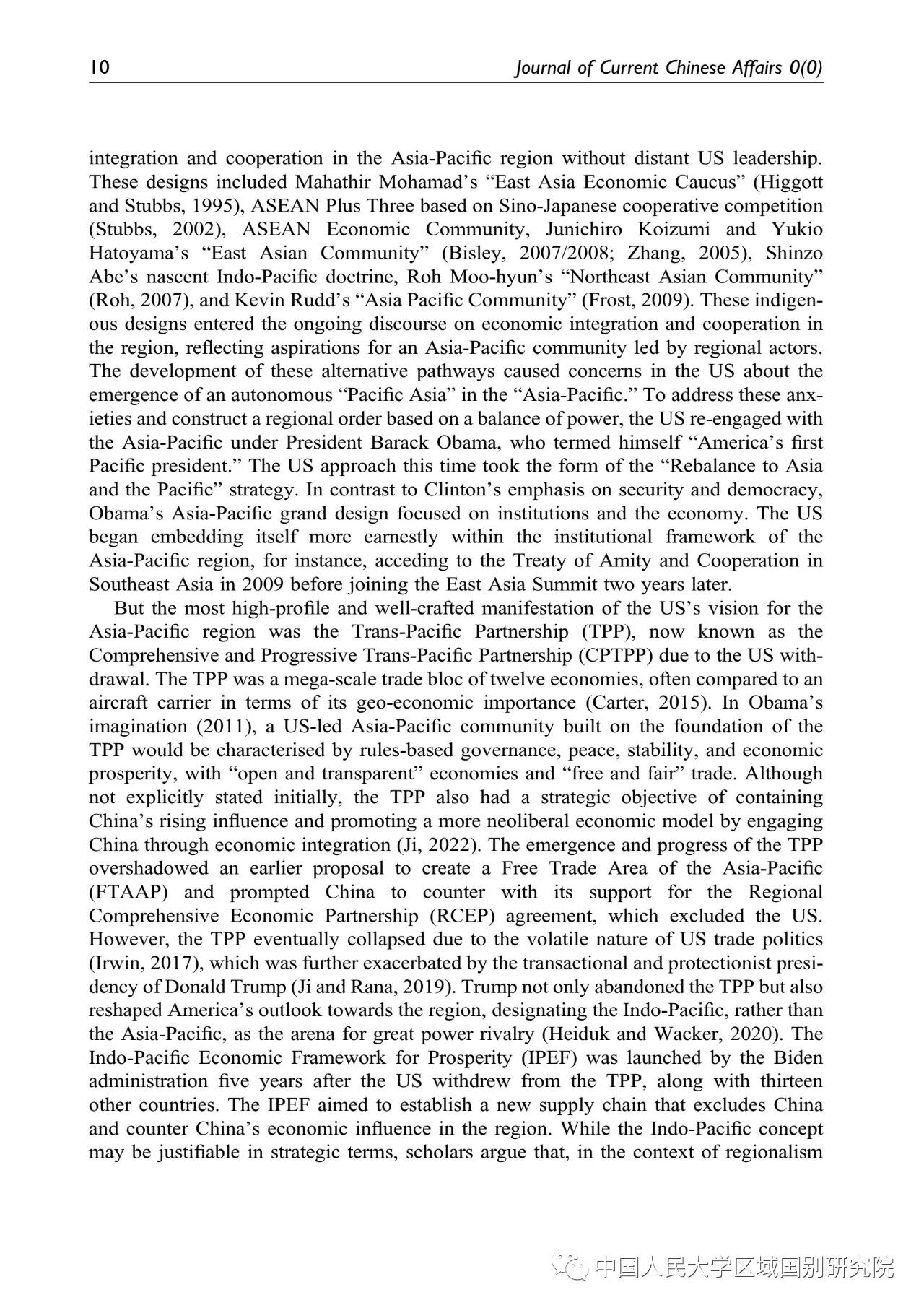 10 Journal of Current Chinese Affairs 0(0)

integration and cooperation in the Asia-Pacific region without distant US leadership. These designs included Mahathir Mohamad's "East Asia Economic Caucus" (Higgott and Stubbs, 1995), ASEAN Plus Three based on Sino-Japanese cooperative competition (Stubbs, 2002), ASEAN Economic Community, Junichiro Koizumi and Yukio Hatoyama's "East Asian Community" (Bisley, 2007/2008; Zhang, 2005), Shinzo Abe's nascent Indo-Pacific doctrine, Roh Moo-hyun's "Northeast Asian Community" (Roh, 2007), and Kevin Rudd's "Asia Pacific Community" (Frost, 2009). These indigenous designs entered the ongoing discourse on economic integration and cooperation in the region, reflecting aspirations for an Asia-Pacific community led by regional actors. The development of these alternative pathways caused concerns in the US about the emergence of an autonomous "Pacific Asia" in the "Asia-Pacific." To address these anxieties and construct a regional order based on a balance of power, the US re-engaged with the Asia-Pacific under President Barack Obama, who termed himself "America's first Pacific president." The US approach this time took the form of the "Rebalance to Asia and the Pacific" strategy. In contrast to Clinton's emphasis on security and democracy, Obama's Asia-Pacific grand design focused on institutions and the economy. The US began embedding itself more earnestly within the institutional framework of the Asia-Pacific region, for instance, acceding to the Treaty of Amity and Cooperation in Southeast Asia in 2009 before joining the East Asia Summit two years later.

But the most high-profile and well-crafted manifestation of the US's vision for the Asia-Pacific region was the Trans-Pacific Partnership (TPP), now known as the Comprehensive and Progressive Trans-Pacific Partnership (CPTPP) due to the US withdrawal. The TPP was a mega-scale trade bloc of twelve economies, often compared to an aircraft carrier in terms of its geo-economic importance (Carter, 2015). In Obama's imagination (2011), a US-led Asia-Pacific community built on the foundation of the TPP would be characterised by rules-based governance, peace, stability, and economic prosperity, with "open and transparent" economies and "free and fair" trade. Although not explicitly stated initially, the TPP also had a strategic objective of containing China's rising influence and promoting a more neoliberal economic model by engaging China through economic integration (Ji, 2022). The emergence and progress of the TPP overshadowed an earlier proposal to create a Free Trade Area of the Asia-Pacific (FTAAP) and prompted China to counter with its support for the Regional Comprehensive Economic Partnership (RCEP) agreement, which excluded the US. However, the TPP eventually collapsed due to the volatile nature of US trade politics (Irwin, 2017), which was further exacerbated by the transactional and protectionist presidency of Donald Trump (Ji and Rana, 2019). Trump not only abandoned the TPP but also reshaped America's outlook towards the region, designating the Indo-Pacific, rather than the Asia-Pacific, as the arena for great power rivalry (Heiduk and Wacker, 2020). The Indo-Pacific Economic Framework for Prosperity (IPEF) was launched by the Biden administration five years after the US withdrew from the TPP, along with thirteen other countries. The IPEF aimed to establish a new supply chain that excludes China and counter China's economic influence in the region. While the Indo-Pacific concept may be justifiable in strategic terms, scholars argue that, in the context of regionalism

中国人民大学区域国别研究院